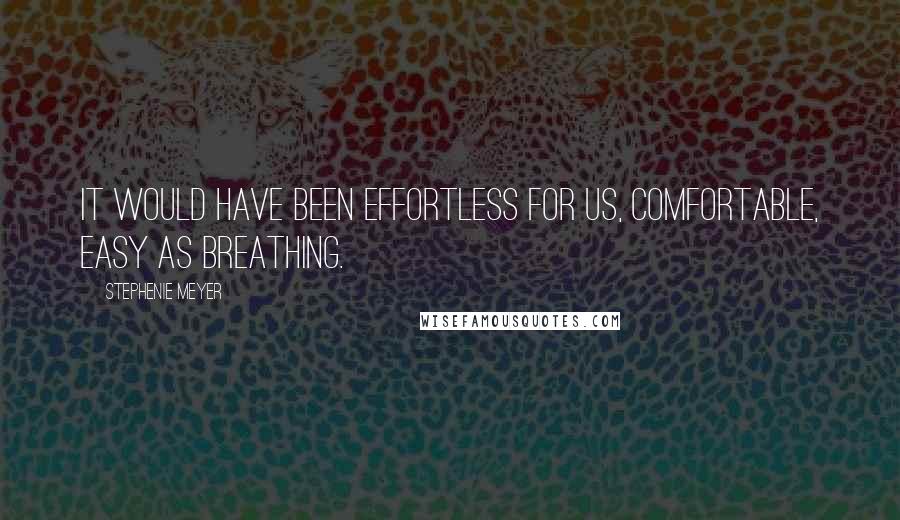 IT WOULD HAVE BEEN EFFORTLESS FOR US, COMFORTABLE, EASY AS BREATHING.

STEPHENIE MEYER

WISEFAMOUSQUOTES.COM